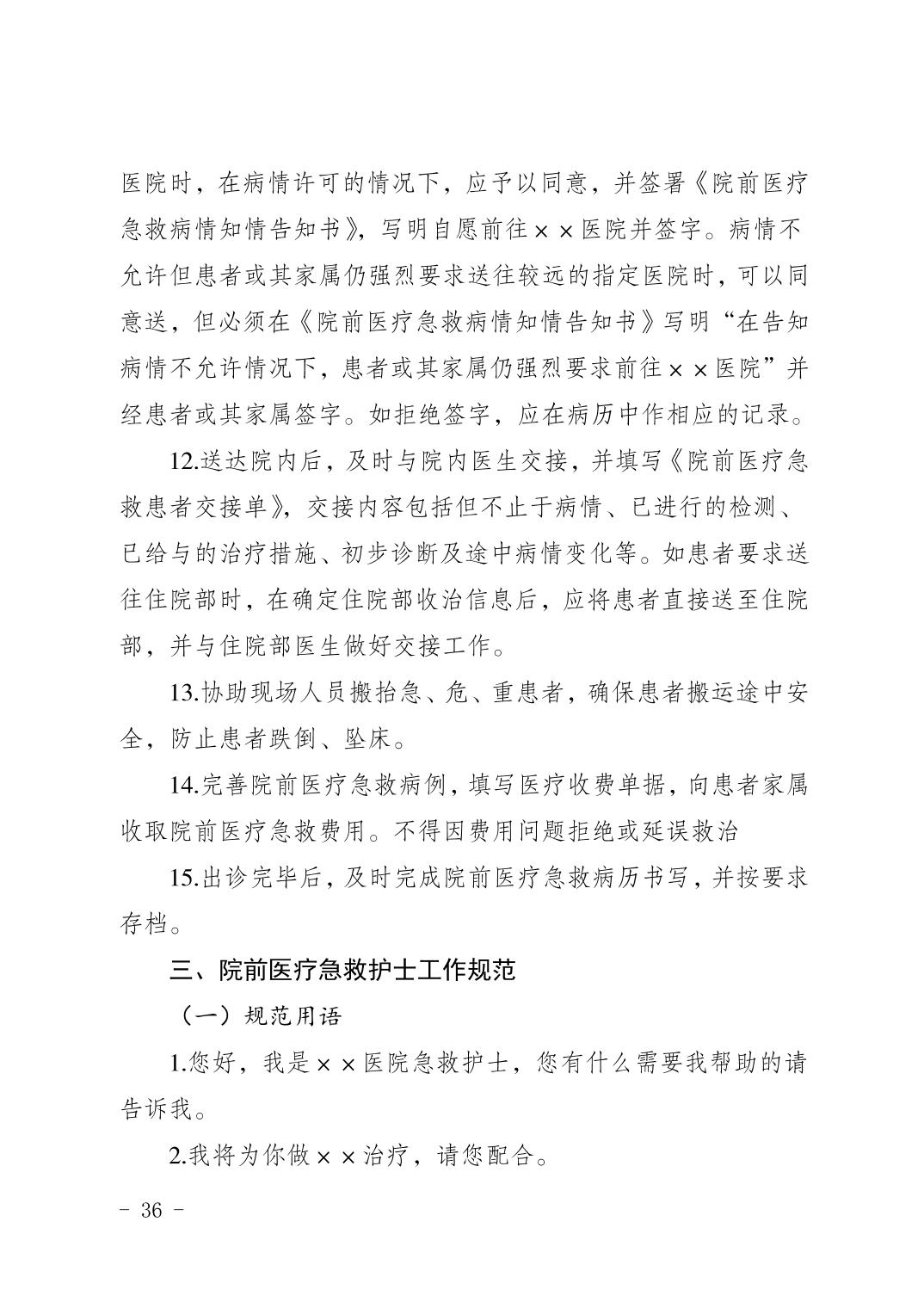 医院时，在病情许可的情况下，应予以同意，并签署《院前医疗急救病情知情告知书》，写明自愿前往××医院并签字。病情不允许但患者或其家属仍强烈要求送往较远的指定医院时，可以同意送，但必须在《院前医疗急救病情知情告知书》写明“在告知病情不允许情况下，患者或其家属仍强烈要求前往××医院”并经患者或其家属签字。如拒绝签字，应在病历中作相应的记录。

12.送达院内后，及时与院内医生交接，并填写《院前医疗急救患者交接单》，交接内容包括但不止于病情、已进行的检测、已给与的治疗措施、初步诊断及途中病情变化等。如患者要求送往住院部时，在确定住院部收治信息后，应将患者直接送至住院部，并与住院部医生做好交接工作。

13.协助现场人员搬抬急、危、重患者，确保患者搬运途中安全，防止患者跌倒、坠床。

14.完善院前医疗急救病例，填写医疗收费单据，向患者家属收取院前医疗急救费用。不得因费用问题拒绝或延误救治

15.出诊完毕后，及时完成院前医疗急救病历书写，并按要求存档。

三、院前医疗急救护士工作规范

（一）规范用语

1.您好，我是××医院急救护士，您有什么需要我帮助的请告诉我。

2.我将为你做××治疗，请您配合。

－ 36 －